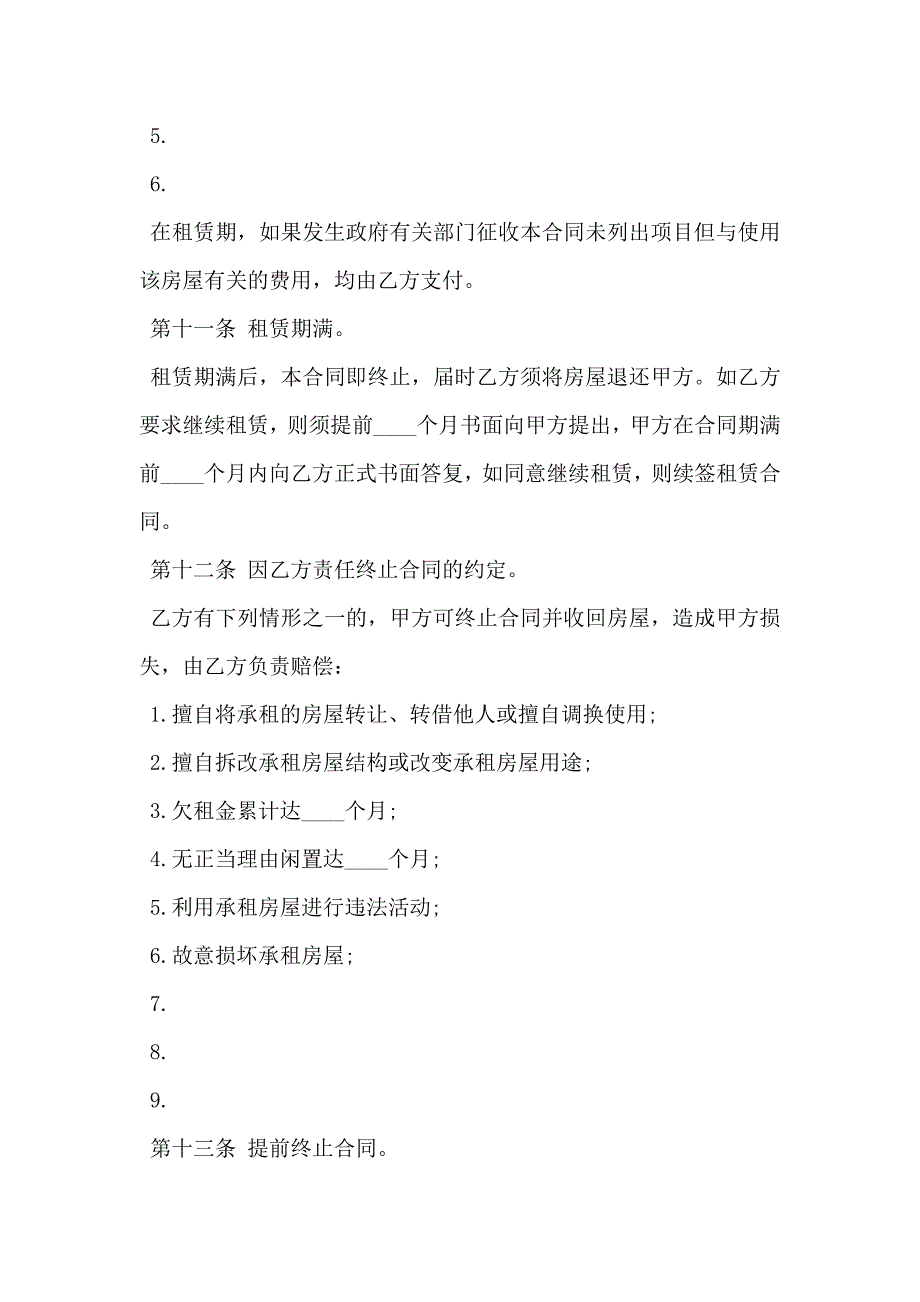 5.

6.

在租赁期，如果发生政府有关部门征收本合同未列出项目但与使用该房屋有关的费用，均由乙方支付。

第十一条 租赁期满。

租赁期满后，本合同即终止，届时乙方须将房屋退还甲方。如乙方要求继续租赁，则须提前____个月书面向甲方提出，甲方在合同期满前____个月内向乙方正式书面答复，如同意继续租赁，则续签租赁合同。

第十二条 因乙方责任终止合同的约定。

乙方有下列情形之一的，甲方可终止合同并收回房屋，造成甲方损失，由乙方负责赔偿：

1.擅自将承租的房屋转让、转借他人或擅自调换使用；

2.擅自拆改承租房屋结构或改变承租房屋用途；

3.欠租金累计达____个月；

4.无正当理由闲置达____个月；

5.利用承租房屋进行违法活动；

6.故意损坏承租房屋；

7.

8.

9.

第十三条 提前终止合同。